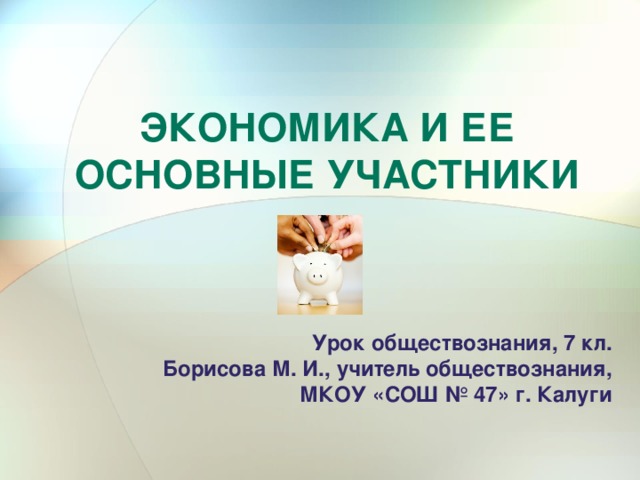 ЭКОНОМИКА И ЕЕ ОСНОВНЫЕ УЧАСТНИКИ

Урок обществознания, 7 кл.
Борисова М. И., учитель обществознания,
МКОУ «СОШ № 47» г. Калуги